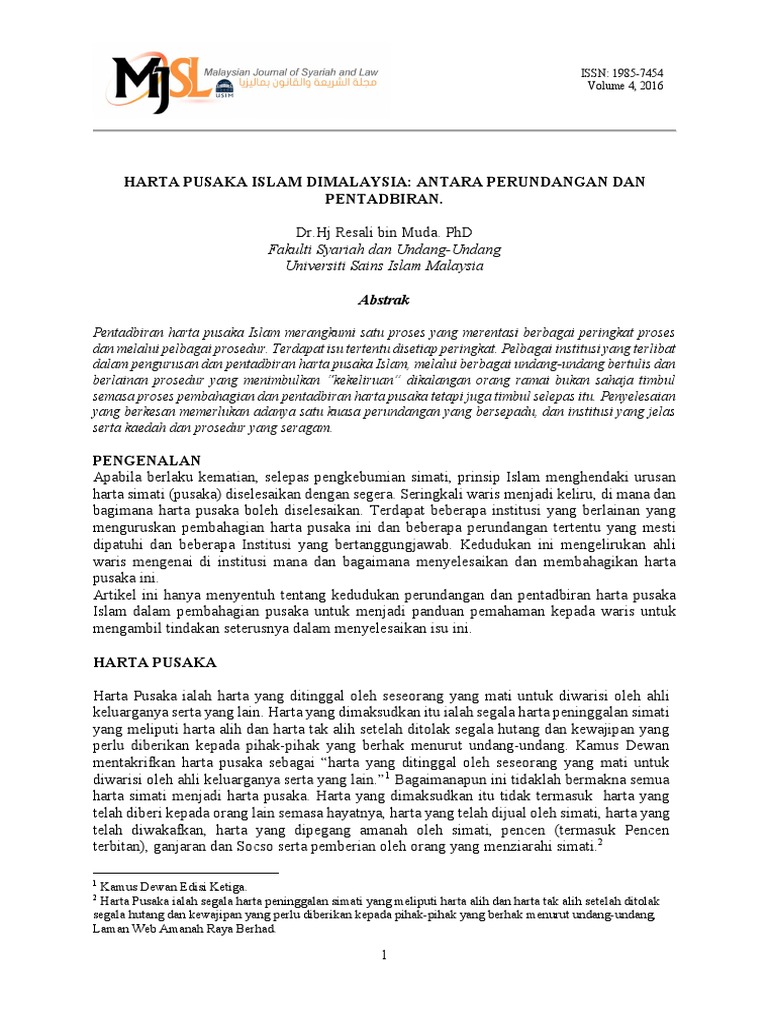 MJSL Malaysian Journal of Syariah and Law مجلة الشريعة والقانون بماليزيا USIM

ISSN: 1985-7454
Volume 4, 2016

HARTA PUSAKA ISLAM DIMALAYSIA: ANTARA PERUNDANGAN DAN PENTADBIRAN.

Dr.Hj Resali bin Muda. PhD
Fakulti Syariah dan Undang-Undang
Universiti Sains Islam Malaysia

Abstrak

Pentadbiran harta pusaka Islam merangkumi satu proses yang merentasi berbagai peringkat proses dan melalui pelbagai prosedur. Terdapat isu tertentu disetiap peringkat. Pelbagai institusi yang terlibat dalam pengurusan dan pentadbiran harta pusaka Islam, melalui berbagai undang-undang bertulis dan berlainan prosedur yang menimbulkan "kekeliruan" dikalangan orang ramai bukan sahaja timbul semasa proses pembahagian dan pentadbiran harta pusaka tetapi juga timbul selepas itu. Penyelesaian yang berkesan memerlukan adanya satu kuasa perundangan yang bersepadu, dan institusi yang jelas serta kaedah dan prosedur yang seragam.

PENGENALAN
Apabila berlaku kematian, selepas pengkebumian simati, prinsip Islam menghendaki urusan harta simati (pusaka) diselesaikan dengan segera. Seringkali waris menjadi keliru, di mana dan bagimana harta pusaka boleh diselesaikan. Terdapat beberapa institusi yang berlainan yang menguruskan pembahagian harta pusaka ini dan beberapa perundangan tertentu yang mesti dipatuhi dan beberapa Institusi yang bertanggungjawab. Kedudukan ini mengelirukan ahli waris mengenai di institusi mana dan bagaimana menyelesaikan dan membahagikan harta pusaka ini.
Artikel ini hanya menyentuh tentang kedudukan perundangan dan pentadbiran harta pusaka Islam dalam pembahagian pusaka untuk menjadi panduan pemahaman kepada waris untuk mengambil tindakan seterusnya dalam menyelesaikan isu ini.

HARTA PUSAKA

Harta Pusaka ialah harta yang ditinggal oleh seseorang yang mati untuk diwarisi oleh ahli keluarganya serta yang lain. Harta yang dimaksudkan itu ialah segala harta peninggalan simati yang meliputi harta alih dan harta tak alih setelah ditolak segala hutang dan kewajipan yang perlu diberikan kepada pihak-pihak yang berhak menurut undang-undang. Kamus Dewan mentakrifkan harta pusaka sebagai "harta yang ditinggal oleh seseorang yang mati untuk diwarisi oleh ahli keluarganya serta yang lain."$^1$ Bagaimanapun ini tidaklah bermakna semua harta simati menjadi harta pusaka. Harta yang dimaksudkan itu tidak termasuk harta yang telah diberi kepada orang lain semasa hayatnya, harta yang telah dijual oleh simati, harta yang telah diwakafkan, harta yang dipegang amanah oleh simati, pencen (termasuk Pencen terbitan), ganjaran dan Socso serta pemberian oleh orang yang menziarahi simati.$^2$

$^1$ Kamus Dewan Edisi Ketiga.
$^2$ Harta Pusaka ialah segala harta peninggalan simati yang meliputi harta alih dan harta tak alih setelah ditolak segala hutang dan kewajipan yang perlu diberikan kepada pihak-pihak yang berhak menurut undang-undang, Laman Web Amanah Raya Berhad.

1